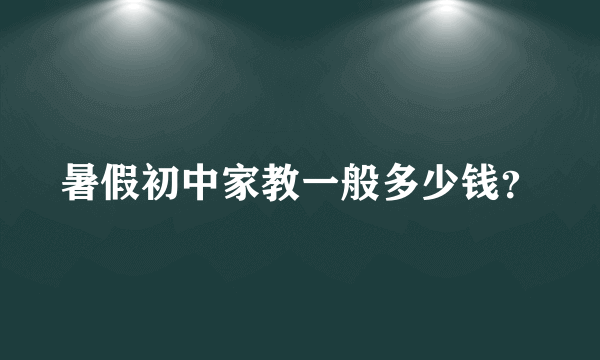 暑假初中家教一般多少钱?